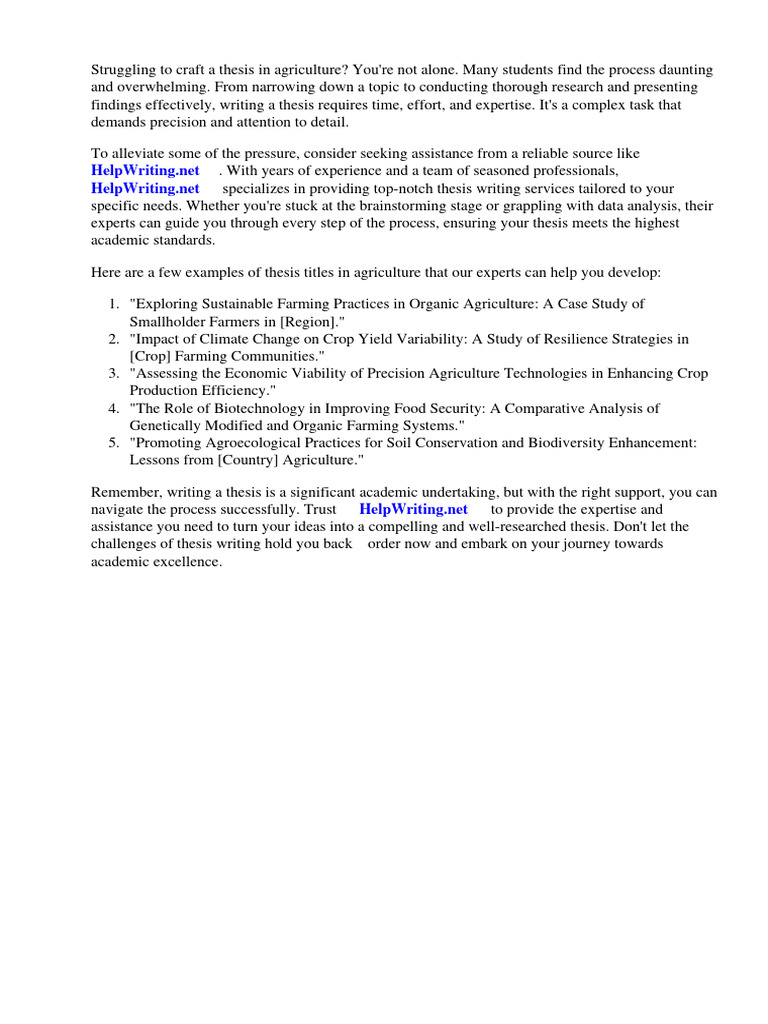 Struggling to craft a thesis in agriculture? You're not alone. Many students find the process daunting and overwhelming. From narrowing down a topic to conducting thorough research and presenting findings effectively, writing a thesis requires time, effort, and expertise. It's a complex task that demands precision and attention to detail.

To alleviate some of the pressure, consider seeking assistance from a reliable source like HelpWriting.net . With years of experience and a team of seasoned professionals, HelpWriting.net specializes in providing top-notch thesis writing services tailored to your specific needs. Whether you're stuck at the brainstorming stage or grappling with data analysis, their experts can guide you through every step of the process, ensuring your thesis meets the highest academic standards.

Here are a few examples of thesis titles in agriculture that our experts can help you develop:

1. "Exploring Sustainable Farming Practices in Organic Agriculture: A Case Study of Smallholder Farmers in [Region]."
2. "Impact of Climate Change on Crop Yield Variability: A Study of Resilience Strategies in [Crop] Farming Communities."
3. "Assessing the Economic Viability of Precision Agriculture Technologies in Enhancing Crop Production Efficiency."
4. "The Role of Biotechnology in Improving Food Security: A Comparative Analysis of Genetically Modified and Organic Farming Systems."
5. "Promoting Agroecological Practices for Soil Conservation and Biodiversity Enhancement: Lessons from [Country] Agriculture."

Remember, writing a thesis is a significant academic undertaking, but with the right support, you can navigate the process successfully. Trust HelpWriting.net to provide the expertise and assistance you need to turn your ideas into a compelling and well-researched thesis. Don't let the challenges of thesis writing hold you back order now and embark on your journey towards academic excellence.